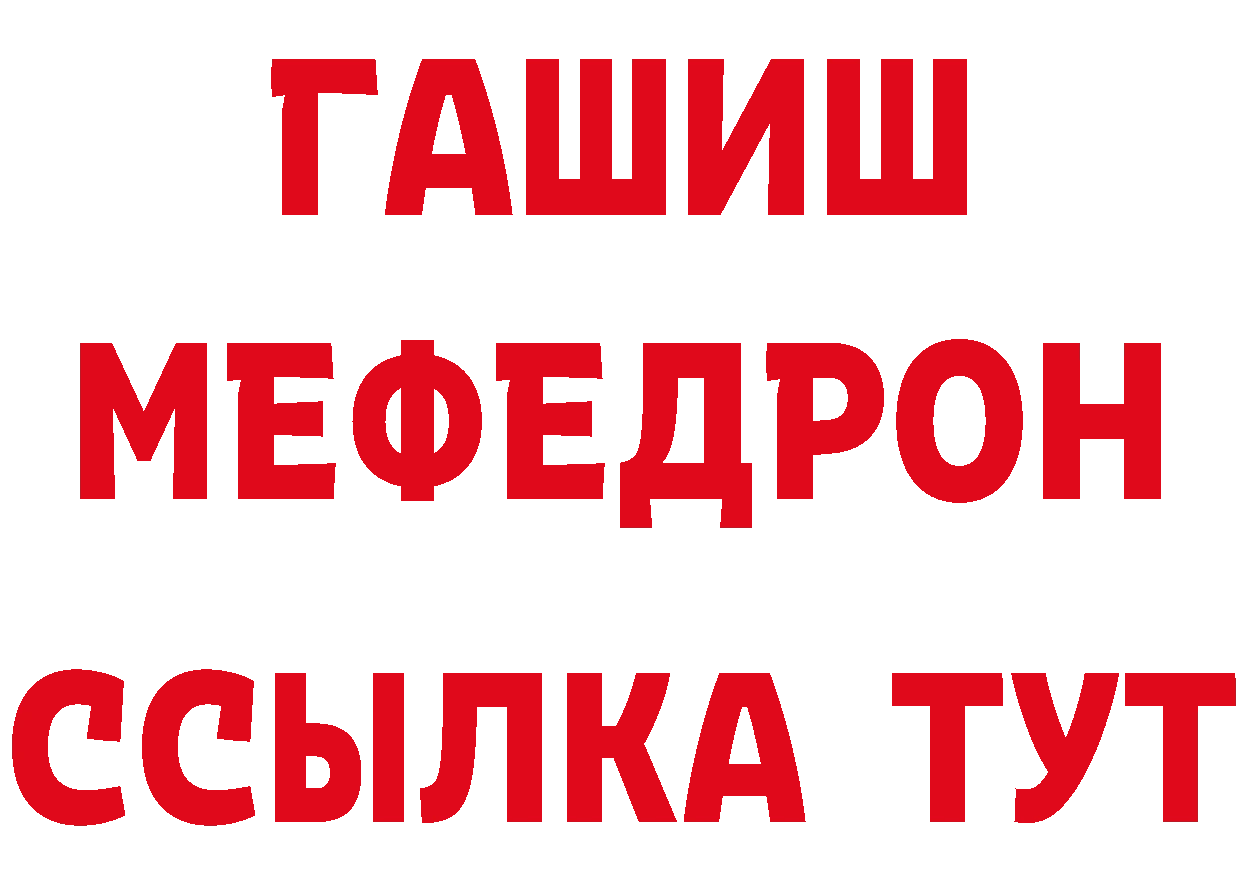 ГАШИШ
МЕФЕДРОН
ССЫЛКА ТУТ